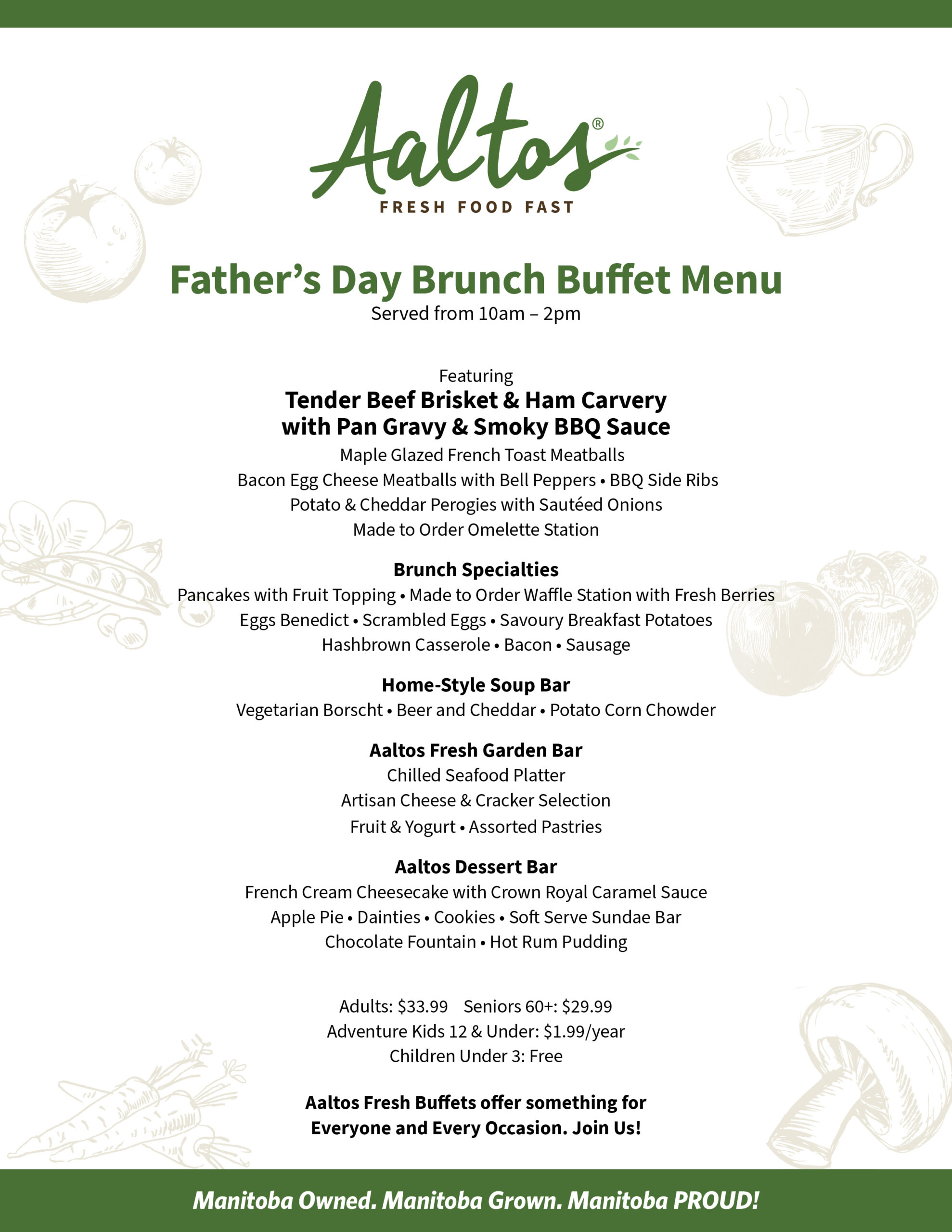 Aaltos®
FRESH FOOD FAST

Father's Day Brunch Buffet Menu
Served from 10am – 2pm

Featuring
Tender Beef Brisket & Ham Carvery
with Pan Gravy & Smoky BBQ Sauce
Maple Glazed French Toast Meatballs
Bacon Egg Cheese Meatballs with Bell Peppers • BBQ Side Ribs
Potato & Cheddar Perogies with Sautéed Onions
Made to Order Omelette Station

Brunch Specialties
Pancakes with Fruit Topping • Made to Order Waffle Station with Fresh Berries
Eggs Benedict • Scrambled Eggs • Savoury Breakfast Potatoes
Hashbrown Casserole • Bacon • Sausage

Home-Style Soup Bar
Vegetarian Borscht • Beer and Cheddar • Potato Corn Chowder

Aaltos Fresh Garden Bar
Chilled Seafood Platter
Artisan Cheese & Cracker Selection
Fruit & Yogurt • Assorted Pastries

Aaltos Dessert Bar
French Cream Cheesecake with Crown Royal Caramel Sauce
Apple Pie • Dainties • Cookies • Soft Serve Sundae Bar
Chocolate Fountain • Hot Rum Pudding

Adults: $33.99 Seniors 60+: $29.99
Adventure Kids 12 & Under: $1.99/year
Children Under 3: Free

Aaltos Fresh Buffets offer something for
Everyone and Every Occasion. Join Us!

Manitoba Owned. Manitoba Grown. Manitoba PROUD!